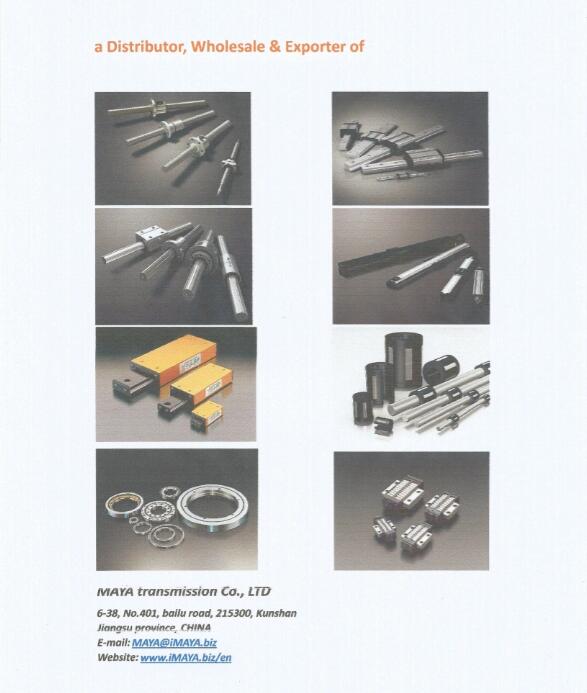 a Distributor, Wholesale & Exporter of

MAYA transmission Co., LTD

6-38, No.401, bailu road, 215300, Kunshan
Jiangsu province, CHINA
E-mail: MAYA@iMAYA.biz
Website: www.iMAYA.biz/en